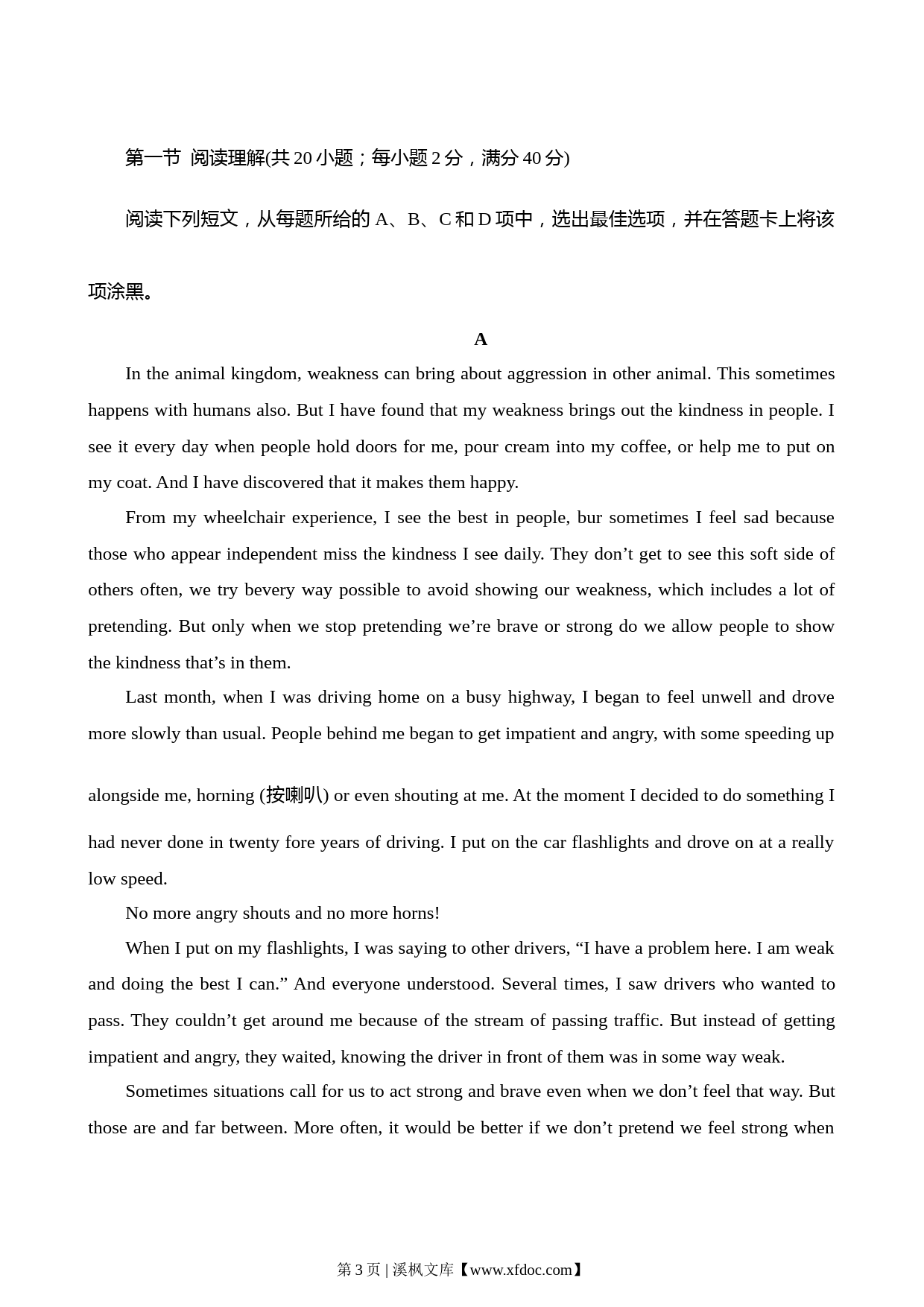 第一节 阅读理解(共 20 小题；每小题 2 分，满分 40 分)

阅读下列短文，从每题所给的 A、B、C 和 D 项中，选出最佳选项，并在答题卡上将该项涂黑。

A

In the animal kingdom, weakness can bring about aggression in other animal. This sometimes happens with humans also. But I have found that my weakness brings out the kindness in people. I see it every day when people hold doors for me, pour cream into my coffee, or help me to put on my coat. And I have discovered that it makes them happy.

From my wheelchair experience, I see the best in people, bur sometimes I feel sad because those who appear independent miss the kindness I see daily. They don’t get to see this soft side of others often, we try bevery way possible to avoid showing our weakness, which includes a lot of pretending. But only when we stop pretending we’re brave or strong do we allow people to show the kindness that’s in them.

Last month, when I was driving home on a busy highway, I began to feel unwell and drove more slowly than usual. People behind me began to get impatient and angry, with some speeding up alongside me, horning (按喇叭) or even shouting at me. At the moment I decided to do something I had never done in twenty fore years of driving. I put on the car flashlights and drove on at a really low speed.

No more angry shouts and no more horns!

When I put on my flashlights, I was saying to other drivers, “I have a problem here. I am weak and doing the best I can.” And everyone understood. Several times, I saw drivers who wanted to pass. They couldn’t get around me because of the stream of passing traffic. But instead of getting impatient and angry, they waited, knowing the driver in front of them was in some way weak.

Sometimes situations call for us to act strong and brave even when we don’t feel that way. But those are and far between. More often, it would be better if we don’t pretend we feel strong when

第 3 页 | 溪枫文库【www.xfdoc.com】